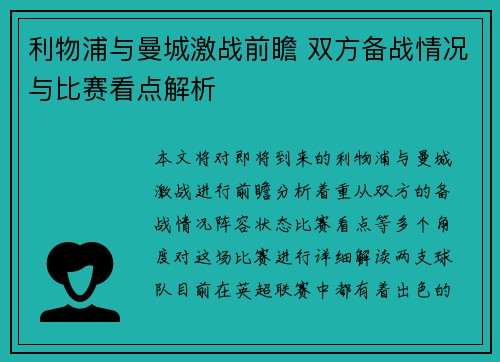 利物浦与曼城激战前瞻 双方备战情况与比赛看点解析

本文将对即将到来的利物浦与曼城激战进行前瞻分析着重从双方的备战情况阵容状态比赛看点等多个角度对这场比赛进行详细解读两支球队目前在英超联赛中都有着出色的